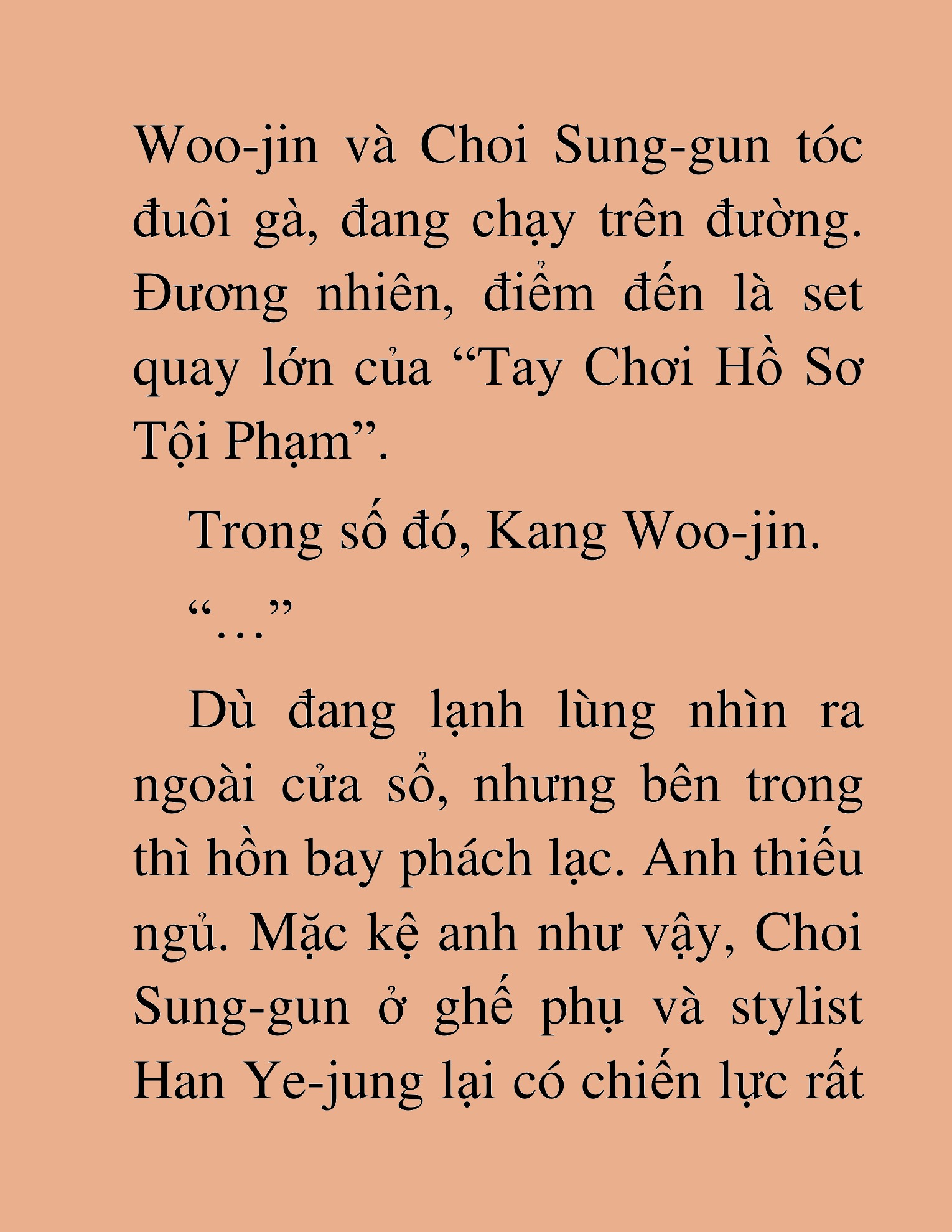 Woo-jin và Choi Sung-gun tóc đuôi gà, đang chạy trên đường. Đương nhiên, điểm đến là set quay lớn của “Tay Chơi Hồ Sơ Tội Phạm”.

Trong số đó, Kang Woo-jin.

“…”

Dù đang lạnh lùng nhìn ra ngoài cửa sổ, nhưng bên trong thì hồn bay phách lạc. Anh thiếu ngủ. Mặc kệ anh như vậy, Choi Sung-gun ở ghế phụ và stylist Han Ye-jung lại có chiến lực rất